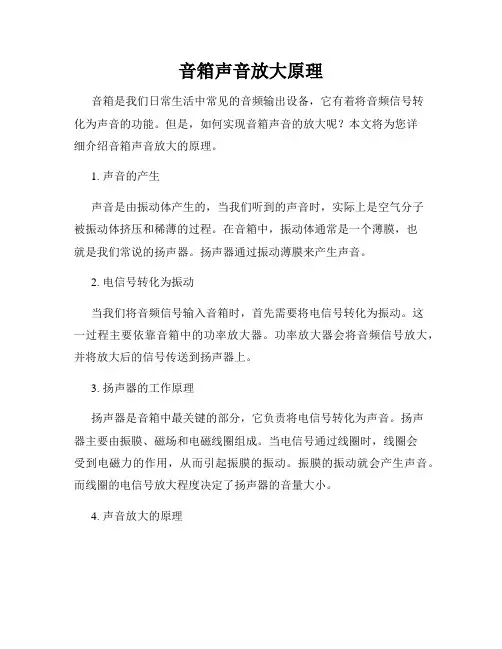 音箱声音放大原理

音箱是我们日常生活中常见的音频输出设备，它有着将音频信号转化为声音的功能。但是，如何实现音箱声音的放大呢？本文将为您详细介绍音箱声音放大的原理。

1. 声音的产生

声音是由振动体产生的，当我们听到的声音时，实际上是空气分子被振动体挤压和稀薄的过程。在音箱中，振动体通常是一个薄膜，也就是我们常说的扬声器。扬声器通过振动薄膜来产生声音。

2. 电信号转化为振动

当我们将音频信号输入音箱时，首先需要将电信号转化为振动。这一过程主要依靠音箱中的功率放大器。功率放大器会将音频信号放大，并将放大后的信号传送到扬声器上。

3. 扬声器的工作原理

扬声器是音箱中最关键的部分，它负责将电信号转化为声音。扬声器主要由振膜、磁场和电磁线圈组成。当电信号通过线圈时，线圈会受到电磁力的作用，从而引起振膜的振动。振膜的振动就会产生声音。而线圈的电信号放大程度决定了扬声器的音量大小。

4. 声音放大的原理